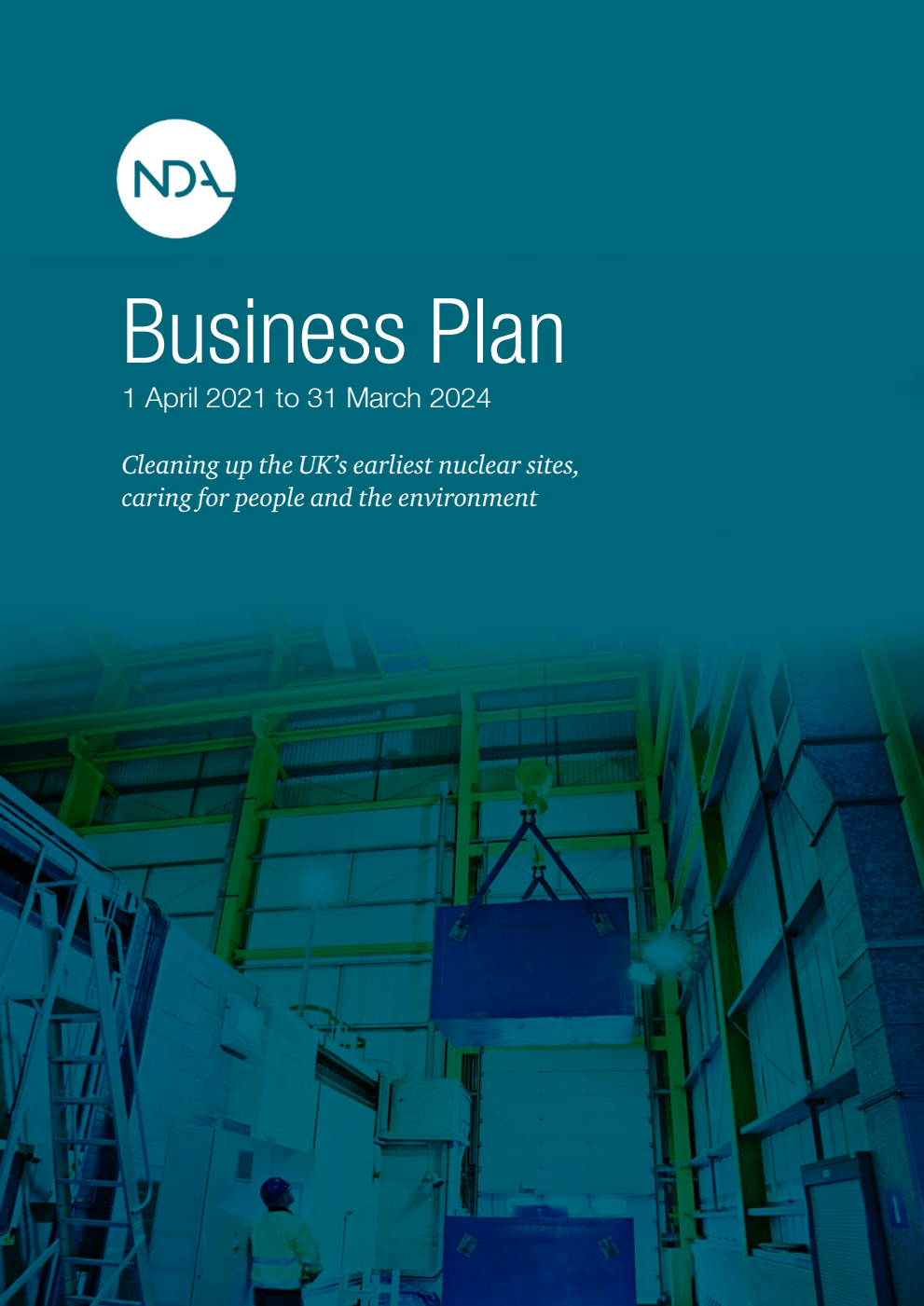 NDA

Business Plan
1 April 2021 to 31 March 2024

Cleaning up the UK's earliest nuclear sites, caring for people and the environment